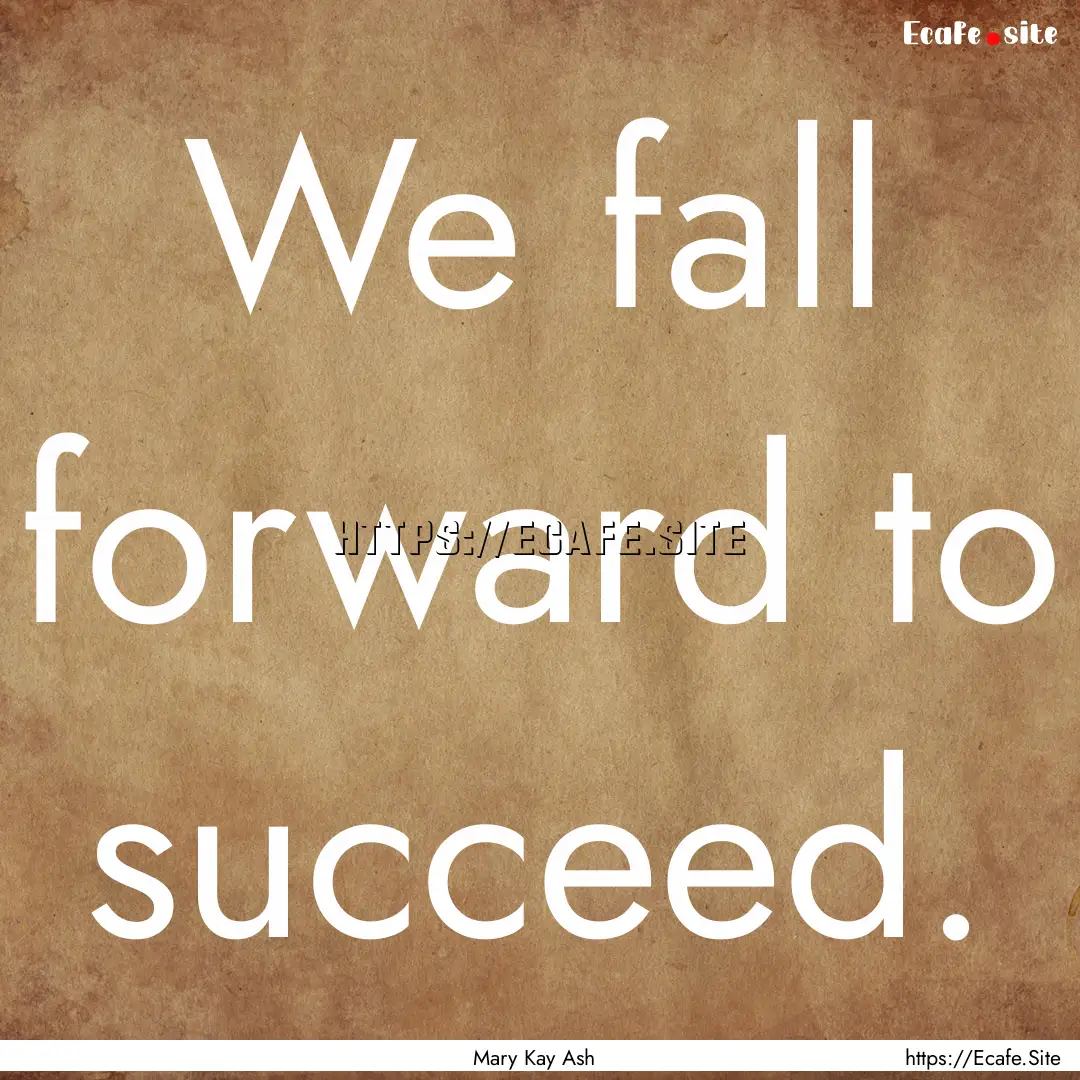 Ecafe.site

We fall forward to succeed.

HTTPS://ECAFE.SITE

Mary Kay Ash

https://Ecafe.Site